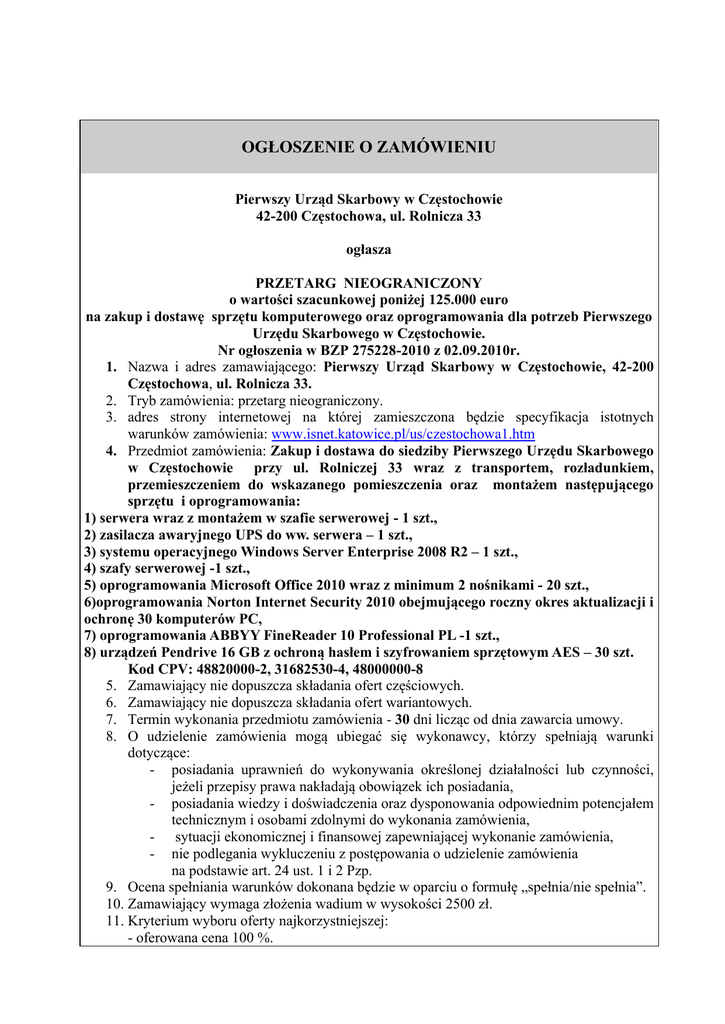 OGŁOSZENIE O ZAMÓWIENIU

Pierwszy Urząd Skarbowy w Częstochowie
42-200 Częstochowa, ul. Rolnicza 33

ogłasza

PRZETARG NIEOGRANICZONY
o wartości szacunkowej poniżej 125.000 euro
na zakup i dostawę sprzętu komputerowego oraz oprogramowania dla potrzeb Pierwszego Urzędu Skarbowego w Częstochowie.
Nr ogłoszenia w BZP 275228-2010 z 02.09.2010r.

1. Nazwa i adres zamawiającego: Pierwszy Urząd Skarbowy w Częstochowie, 42-200 Częstochowa, ul. Rolnicza 33.
2. Tryb zamówienia: przetarg nieograniczony.
3. adres strony internetowej na której zamieszczona będzie specyfikacja istotnych warunków zamówienia: www.isnet.katowice.pl/us/czestochowa1.htm
4. Przedmiot zamówienia: Zakup i dostawa do siedziby Pierwszego Urzędu Skarbowego w Częstochowie przy ul. Rolniczej 33 wraz z transportem, rozładunkiem, przemieszczeniem do wskazanego pomieszczenia oraz montażem następującego sprzętu i oprogramowania:
1) serwera wraz z montażem w szafie serwerowej - 1 szt.,
2) zasilacza awaryjnego UPS do ww. serwera – 1 szt.,
3) systemu operacyjnego Windows Server Enterprise 2008 R2 – 1 szt.,
4) szafy serwerowej -1 szt.,
5) oprogramowania Microsoft Office 2010 wraz z minimum 2 nośnikami - 20 szt.,
6)oprogramowania Norton Internet Security 2010 obejmującego roczny okres aktualizacji i ochronę 30 komputerów PC,
7) oprogramowania ABBYY FineReader 10 Professional PL -1 szt.,
8) urządzeń Pendrive 16 GB z ochroną hasłem i szyfrowaniem sprzętowym AES – 30 szt.
Kod CPV: 48820000-2, 31682530-4, 48000000-8
5. Zamawiający nie dopuszcza składania ofert częściowych.
6. Zamawiający nie dopuszcza składania ofert wariantowych.
7. Termin wykonania przedmiotu zamówienia - 30 dni licząc od dnia zawarcia umowy.
8. O udzielenie zamówienia mogą ubiegać się wykonawcy, którzy spełniają warunki dotyczące:
- posiadania uprawnień do wykonywania określonej działalności lub czynności, jeżeli przepisy prawa nakładają obowiązek ich posiadania,
- posiadania wiedzy i doświadczenia oraz dysponowania odpowiednim potencjałem technicznym i osobami zdolnymi do wykonania zamówienia,
- sytuacji ekonomicznej i finansowej zapewniającej wykonanie zamówienia,
- nie podlegania wykluczeniu z postępowania o udzielenie zamówienia na podstawie art. 24 ust. 1 i 2 Pzp.
9. Ocena spełniania warunków dokonana będzie w oparciu o formułę „spełnia/nie spełnia”.
10. Zamawiający wymaga złożenia wadium w wysokości 2500 zł.
11. Kryterium wyboru oferty najkorzystniejszej:
- oferowana cena 100 %.